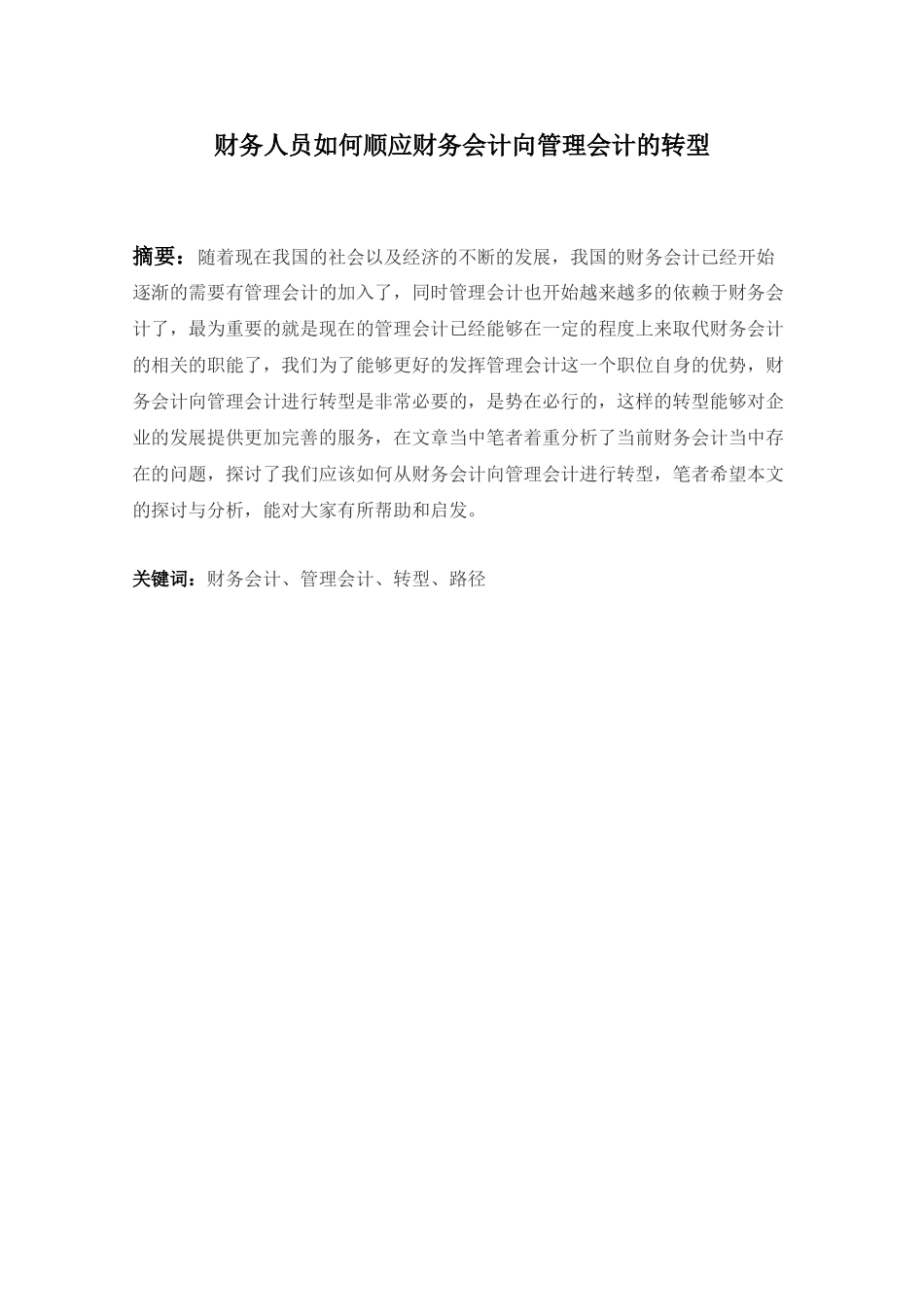 财务人员如何顺应财务会计向管理会计的转型

摘要：随着现在我国的社会以及经济的不断的发展，我国的财务会计已经开始逐渐的需要有管理会计的加入了，同时管理会计也开始越来越多的依赖于财务会计了，最为重要的就是现在的管理会计已经能够在一定的程度上来取代财务会计的相关的职能了，我们为了能够更好的发挥管理会计这一个职位自身的优势，财务会计向管理会计进行转型是非常必要的，是势在必行的，这样的转型能够对企业的发展提供更加完善的服务，在文章当中笔者着重分析了当前财务会计当中存在的问题，探讨了我们应该如何从财务会计向管理会计进行转型，笔者希望本文的探讨与分析，能对大家有所帮助和启发。

关键词：财务会计、管理会计、转型、路径